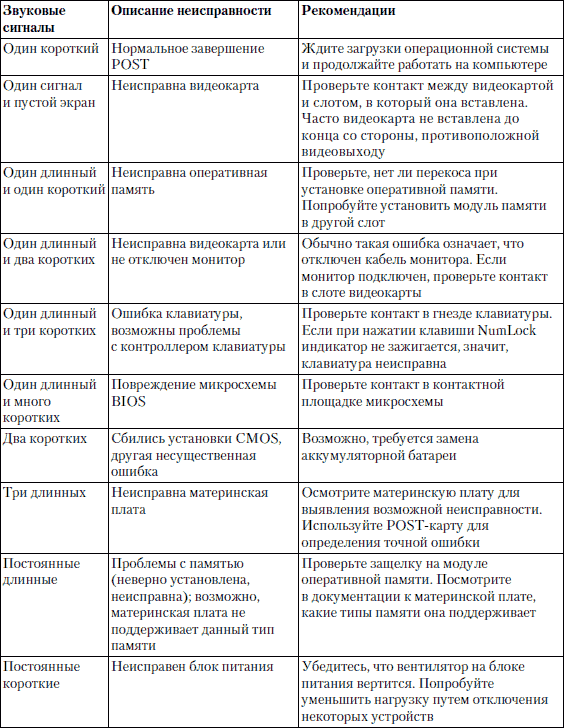 | Звуковые сигналы | Описание неисправности | Рекомендации |
|---|---|---|
| Один короткий | Нормальное завершение POST | Ждите загрузки операционной системы и продолжайте работать на компьютере |
| Один сигнал и пустой экран | Неисправна видеокарта | Проверьте контакт между видеокартой и слотом, в который она вставлена. Часто видеокарта не вставлена до конца со стороны, противоположной видеовыходу |
| Один длинный и один короткий | Неисправна оперативная память | Проверьте, нет ли перекоса при установке оперативной памяти. Попробуйте установить модуль памяти в другой слот |
| Один длинный и два коротких | Неисправна видеокарта или не отключен монитор | Обычно такая ошибка означает, что отключен кабель монитора. Если монитор подключен, проверьте контакт в слоте видеокарты |
| Один длинный и три коротких | Ошибка клавиатуры, возможны проблемы с контроллером клавиатуры | Проверьте контакт в гнезде клавиатуры. Если при нажатии клавиши NumLock индикатор не зажигается, значит, клавиатура неисправна |
| Один длинный и много коротких | Повреждение микросхемы BIOS | Проверьте контакт в контактной площадке микросхемы |
| Два коротких | Сбились установки CMOS, другая несущественная ошибка | Возможно, требуется замена аккумуляторной батареи |
| Три длинных | Неисправна материнская плата | Осмотрите материнскую плату для выявления возможной неисправности. Используйте POST-карту для определения точной ошибки |
| Постоянные длинные | Проблемы с памятью (неверно установлена, неисправна); возможно, материнская плата не поддерживает данный тип памяти | Проверьте защелку на модуле оперативной памяти. Посмотрите в документации к материнской плате, какие типы памяти она поддерживает |
| Постоянные короткие | Неисправен блок питания | Убедитесь, что вентилятор на блоке питания вертится. Попробуйте уменьшить нагрузку путем отключения некоторых устройств |